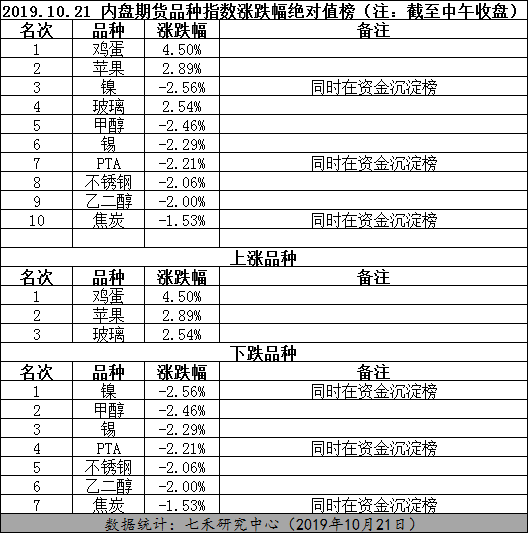 2019.10.21 内盘期货品种指数涨跌幅绝对值榜（注：截至中午收盘）

| 名次 | 品种 | 涨跌幅 | 备注 |
|---|---|---|---|
| 1 | 鸡蛋 | 4.50% | |
| 2 | 苹果 | 2.89% | |
| 3 | 镍 | -2.56% | 同时在资金沉淀榜 |
| 4 | 玻璃 | 2.54% | |
| 5 | 甲醇 | -2.46% | |
| 6 | 锡 | -2.29% | |
| 7 | PTA | -2.21% | 同时在资金沉淀榜 |
| 8 | 不锈钢 | -2.06% | |
| 9 | 乙二醇 | -2.00% | |
| 10 | 焦炭 | -1.53% | 同时在资金沉淀榜 |
| | | | |

上涨品种

| 名次 | 品种 | 涨跌幅 | 备注 |
|---|---|---|---|
| 1 | 鸡蛋 | 4.50% | |
| 2 | 苹果 | 2.89% | |
| 3 | 玻璃 | 2.54% | |

下跌品种

| 名次 | 品种 | 涨跌幅 | 备注 |
|---|---|---|---|
| 1 | 镍 | -2.56% | 同时在资金沉淀榜 |
| 2 | 甲醇 | -2.46% | |
| 3 | 锡 | -2.29% | |
| 4 | PTA | -2.21% | 同时在资金沉淀榜 |
| 5 | 不锈钢 | -2.06% | |
| 6 | 乙二醇 | -2.00% | |
| 7 | 焦炭 | -1.53% | 同时在资金沉淀榜 |

数据统计：七禾研究中心（2019年10月21日）